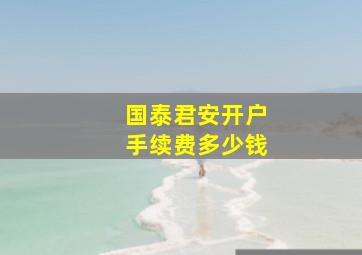 国泰君安开户
手续费多少钱